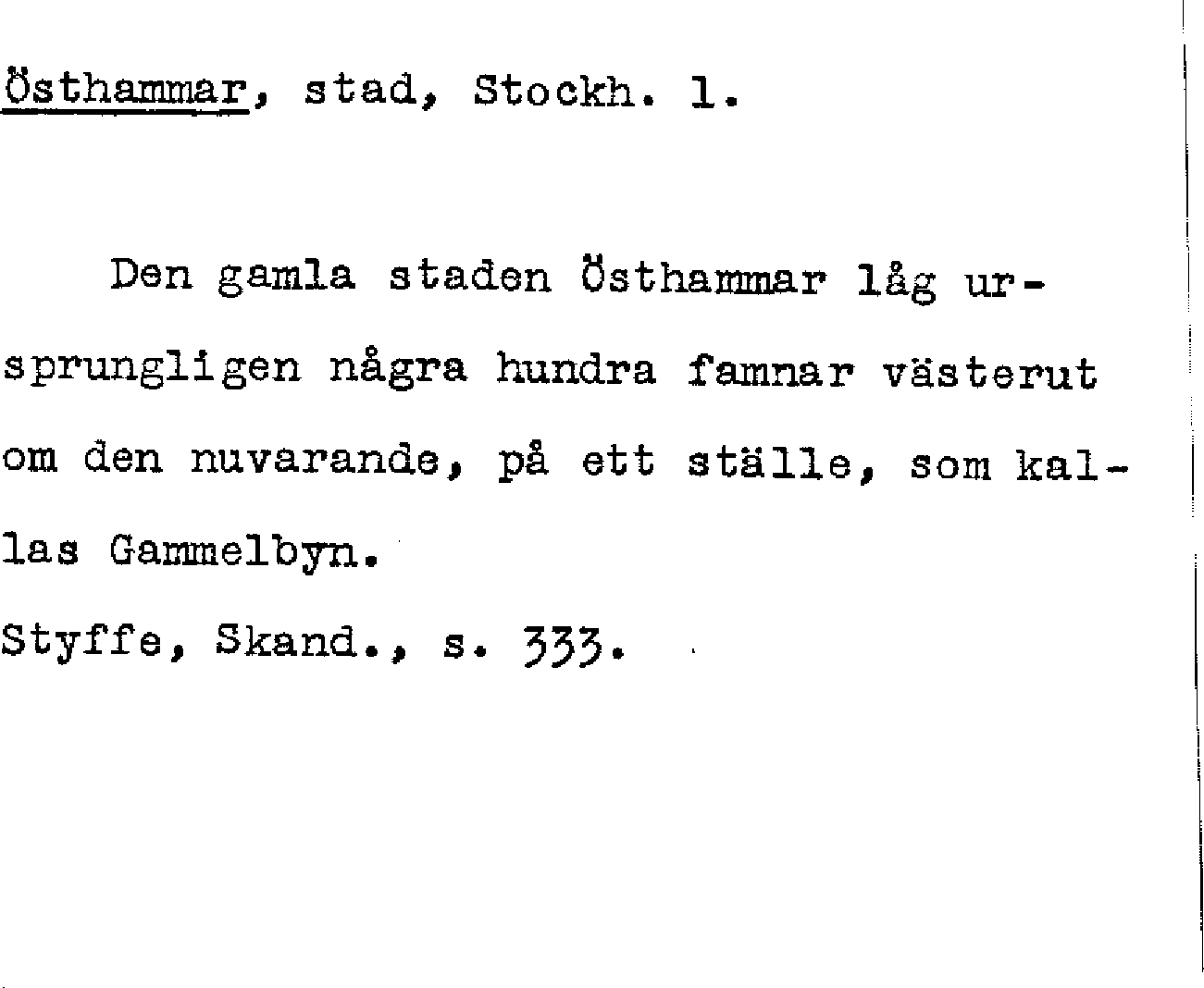 Östhammar, stad, Stockh. l.

Den gamla staden Östhammar låg ursprungligen några hundra famnar västerut om den nuvarande, på ett ställe, som kallas Gammelbyn.

Styffe, Skand., s. 333.